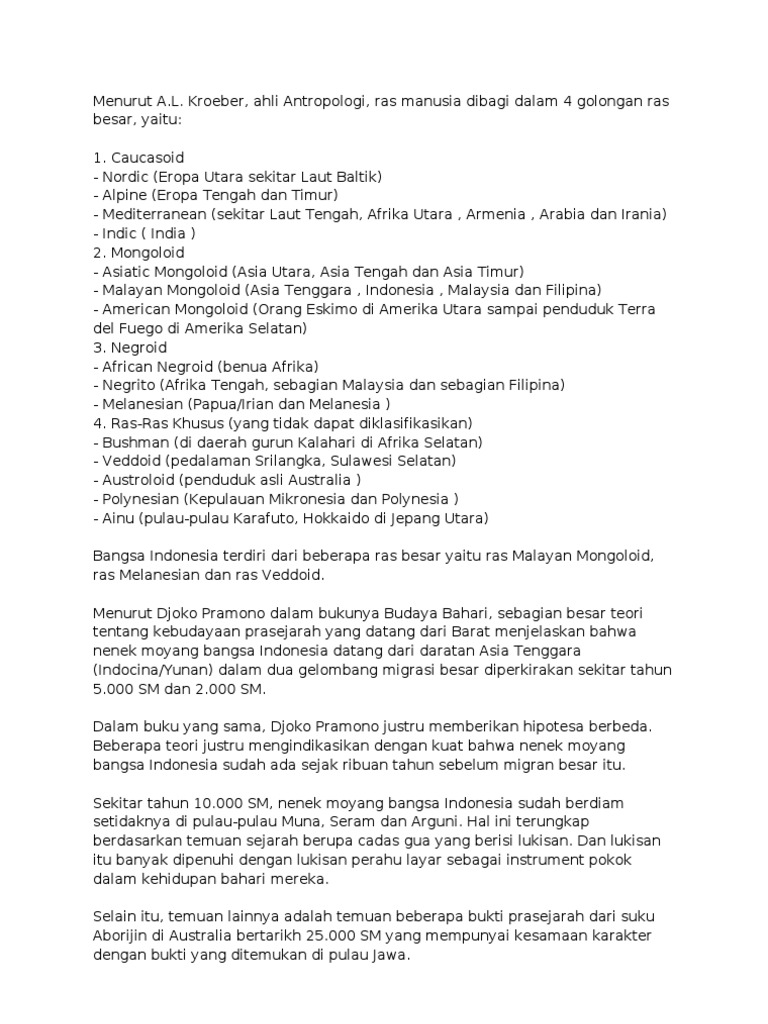 Menurut A.L. Kroeber, ahli Antropologi, ras manusia dibagi dalam 4 golongan ras besar, yaitu:

1. Caucasoid
- Nordic (Eropa Utara sekitar Laut Baltik)
- Alpine (Eropa Tengah dan Timur)
- Mediterranean (sekitar Laut Tengah, Afrika Utara , Armenia , Arabia dan Irania)
- Indic ( India )
2. Mongoloid
- Asiatic Mongoloid (Asia Utara, Asia Tengah dan Asia Timur)
- Malayan Mongoloid (Asia Tenggara , Indonesia , Malaysia dan Filipina)
- American Mongoloid (Orang Eskimo di Amerika Utara sampai penduduk Terra del Fuego di Amerika Selatan)
3. Negroid
- African Negroid (benua Afrika)
- Negrito (Afrika Tengah, sebagian Malaysia dan sebagian Filipina)
- Melanesian (Papua/Irian dan Melanesia )
4. Ras-Ras Khusus (yang tidak dapat diklasifikasikan)
- Bushman (di daerah gurun Kalahari di Afrika Selatan)
- Veddoid (pedalaman Srilangka, Sulawesi Selatan)
- Austroloid (penduduk asli Australia )
- Polynesian (Kepulauan Mikronesia dan Polynesia )
- Ainu (pulau-pulau Karafuto, Hokkaido di Jepang Utara)

Bangsa Indonesia terdiri dari beberapa ras besar yaitu ras Malayan Mongoloid, ras Melanesian dan ras Veddoid.

Menurut Djoko Pramono dalam bukunya Budaya Bahari, sebagian besar teori tentang kebudayaan prasejarah yang datang dari Barat menjelaskan bahwa nenek moyang bangsa Indonesia datang dari daratan Asia Tenggara (Indocina/Yunan) dalam dua gelombang migrasi besar diperkirakan sekitar tahun 5.000 SM dan 2.000 SM.

Dalam buku yang sama, Djoko Pramono justru memberikan hipotesa berbeda. Beberapa teori justru mengindikasikan dengan kuat bahwa nenek moyang bangsa Indonesia sudah ada sejak ribuan tahun sebelum migran besar itu.

Sekitar tahun 10.000 SM, nenek moyang bangsa Indonesia sudah berdiam setidaknya di pulau-pulau Muna, Seram dan Arguni. Hal ini terungkap berdasarkan temuan sejarah berupa cadas gua yang berisi lukisan. Dan lukisan itu banyak dipenuhi dengan lukisan perahu layar sebagai instrument pokok dalam kehidupan bahari mereka.

Selain itu, temuan lainnya adalah temuan beberapa bukti prasejarah dari suku Aborijin di Australia bertarikh 25.000 SM yang mempunyai kesamaan karakter dengan bukti yang ditemukan di pulau Jawa.